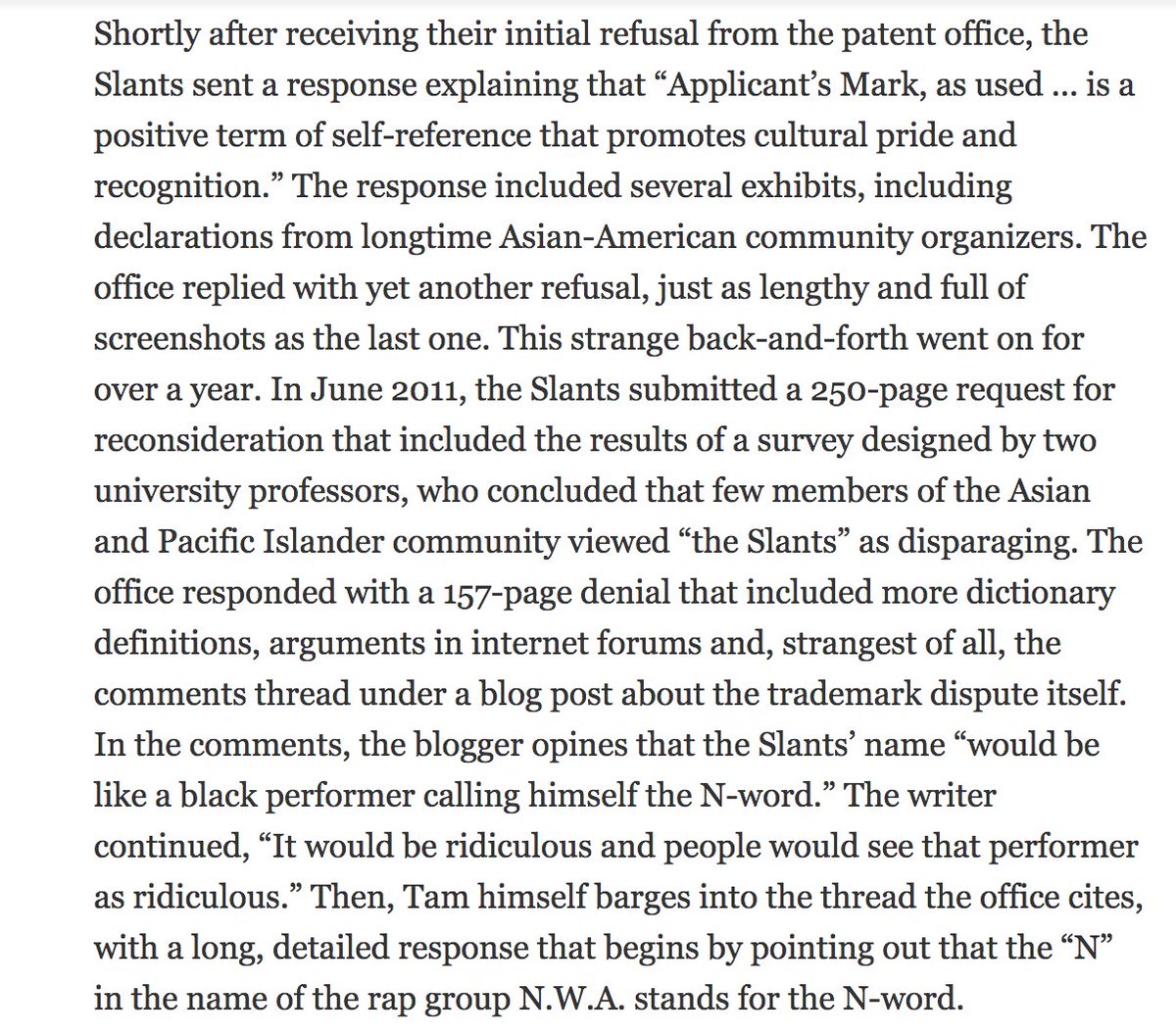 Shortly after receiving their initial refusal from the patent office, the Slants sent a response explaining that “Applicant’s Mark, as used … is a positive term of self-reference that promotes cultural pride and recognition.” The response included several exhibits, including declarations from longtime Asian-American community organizers. The office replied with yet another refusal, just as lengthy and full of screenshots as the last one. This strange back-and-forth went on for over a year. In June 2011, the Slants submitted a 250-page request for reconsideration that included the results of a survey designed by two university professors, who concluded that few members of the Asian and Pacific Islander community viewed “the Slants” as disparaging. The office responded with a 157-page denial that included more dictionary definitions, arguments in internet forums and, strangest of all, the comments thread under a blog post about the trademark dispute itself. In the comments, the blogger opines that the Slants’ name “would be like a black performer calling himself the N-word.” The writer continued, “It would be ridiculous and people would see that performer as ridiculous.” Then, Tam himself barges into the thread the office cites, with a long, detailed response that begins by pointing out that the “N” in the name of the rap group N.W.A. stands for the N-word.